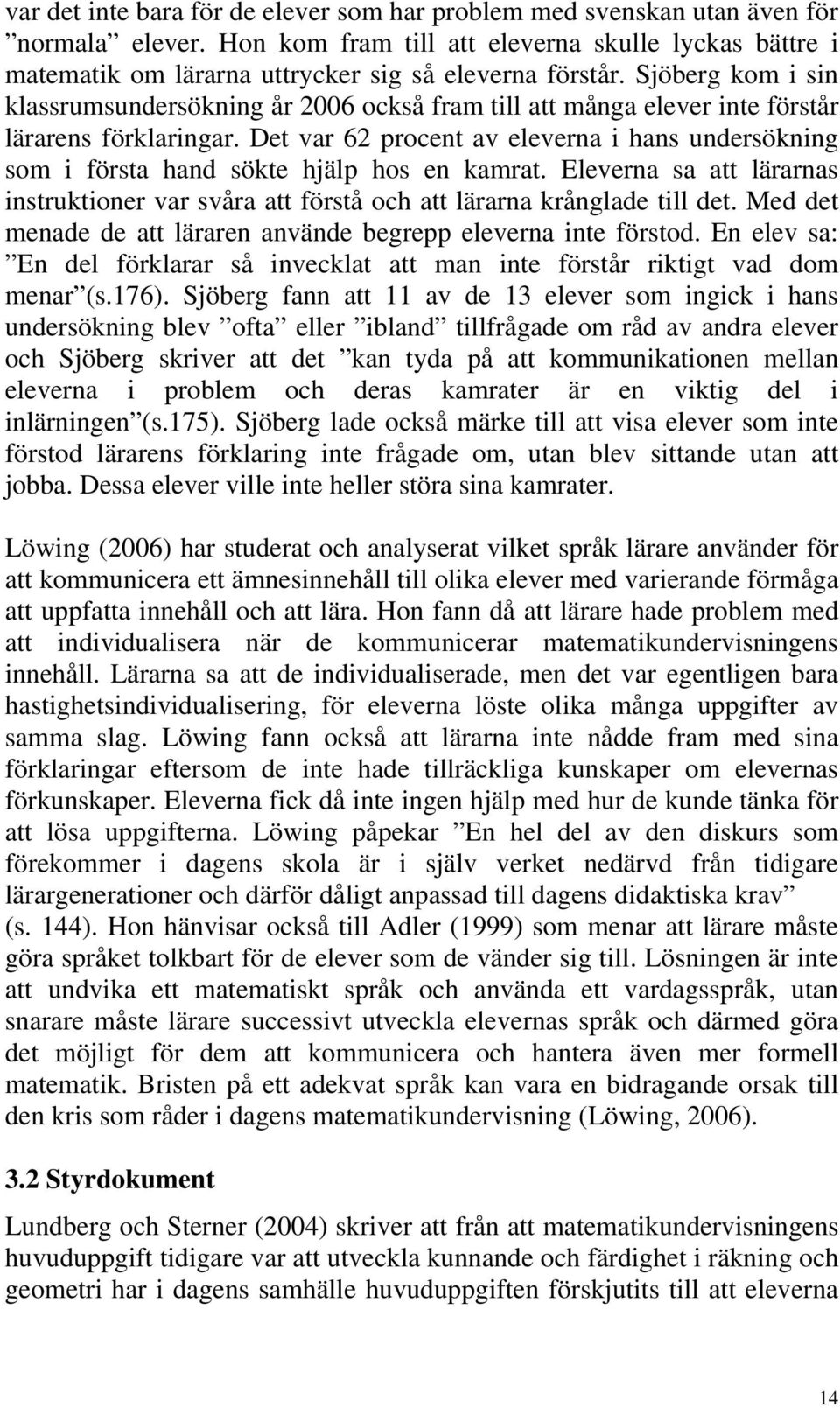 var det inte bara för de elever som har problem med svenskan utan även för ”normala” elever. Hon kom fram till att eleverna skulle lyckas bättre i matematik om lärarna uttrycker sig så eleverna förstår. Sjöberg kom i sin klassrumsundersökning år 2006 också fram till att många elever inte förstår lärarens förklaringar. Det var 62 procent av eleverna i hans undersökning som i första hand sökte hjälp hos en kamrat. Eleverna sa att lärarnas instruktioner var svåra att förstå och att lärarna krånglade till det. Med det menade de att läraren använde begrepp eleverna inte förstod. En elev sa: ”En del förklarar så invecklat att man inte förstår riktigt vad dom menar”(s.176). Sjöberg fann att 11 av de 13 elever som ingick i hans undersökning blev ”ofta” eller ”ibland” tillfrågade om råd av andra elever och Sjöberg skriver att det ”kan tyda på att kommunikationen mellan eleverna i problem och deras kamrater är en viktig del i inlärningen”(s.175). Sjöberg lade också märke till att visa elever som inte förstod lärarens förklaring inte frågade om, utan blev sittande utan att jobba. Dessa elever ville inte heller störa sina kamrater.

Löwing (2006) har studerat och analyserat vilket språk lärare använder för att kommunicera ett ämnesinnehåll till olika elever med varierande förmåga att uppfatta innehåll och att lära. Hon fann då att lärare hade problem med att individualisera när de kommunicerar matematikundervisningens innehåll. Lärarna sa att de individualiserade, men det var egentligen bara hastighetsindividualisering, för eleverna löste olika många uppgifter av samma slag. Löwing fann också att lärarna inte nådde fram med sina förklaringar eftersom de inte hade tillräckliga kunskaper om elevernas förkunskaper. Eleverna fick då inte ingen hjälp med hur de kunde tänka för att lösa uppgifterna. Löwing påpekar ”En hel del av den diskurs som förekommer i dagens skola är i själv verket nedärvd från tidigare lärargenerationer och därför dåligt anpassad till dagens didaktiska krav” (s. 144). Hon hänvisar också till Adler (1999) som menar att lärare måste göra språket tolkbart för de elever som de vänder sig till. Lösningen är inte att undvika ett matematiskt språk och använda ett vardagsspråk, utan snarare måste lärare successivt utveckla elevernas språk och därmed göra det möjligt för dem att kommunicera och hantera även mer formell matematik. Bristen på ett adekvat språk kan vara en bidragande orsak till den kris som råder i dagens matematikundervisning (Löwing, 2006).

3.2 Styrdokument

Lundberg och Sterner (2004) skriver att från att matematikundervisningens huvuduppgift tidigare var att utveckla kunnande och färdighet i räkning och geometri har i dagens samhälle huvuduppgiften förskjutits till att eleverna

14